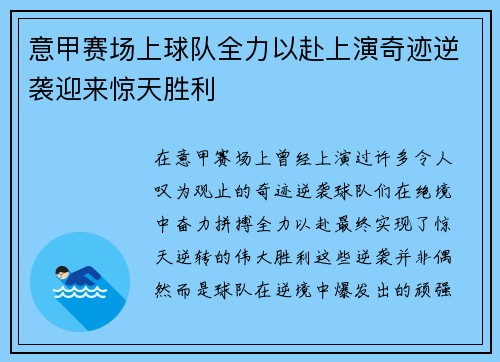 意甲赛场上球队全力以赴上演奇迹逆袭迎来惊天胜利

在意甲赛场上曾经上演过许多令人叹为观止的奇迹逆袭球队们在绝境中奋力拼搏全力以赴最终实现了惊天逆转的伟大胜利这些逆袭并非偶然而是球队在逆境中爆发出的顽强